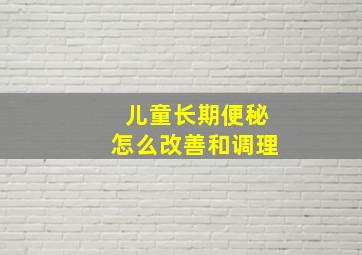 儿童长期便秘
怎么改善和调理